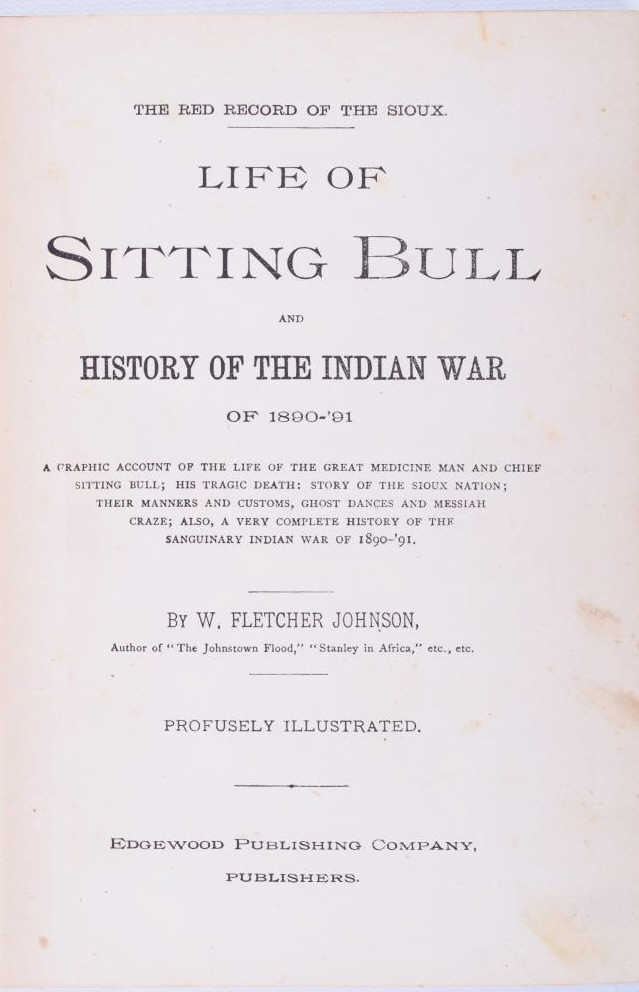 THE RED RECORD OF THE SIOUX.

LIFE OF

SITTING BULL

AND

HISTORY OF THE INDIAN WAR

OF 1890-'91

A GRAPHIC ACCOUNT OF THE LIFE OF THE GREAT MEDICINE MAN AND CHIEF SITTING BULL; HIS TRAGIC DEATH: STORY OF THE SIOUX NATION; THEIR MANNERS AND CUSTOMS, GHOST DANCES AND MESSIAH CRAZE; ALSO, A VERY COMPLETE HISTORY OF THE SANGUINARY INDIAN WAR OF 1890-'91.

BY W. FLETCHER JOHNSON,

Author of "The Johnstown Flood," "Stanley in Africa," etc., etc.

PROFUSELY ILLUSTRATED.

EDGEWOOD PUBLISHING COMPANY,

PUBLISHERS.